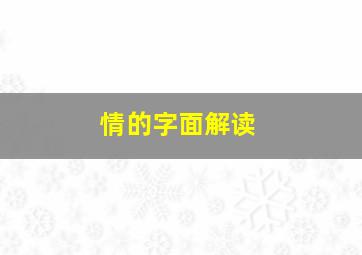 情的字面解读